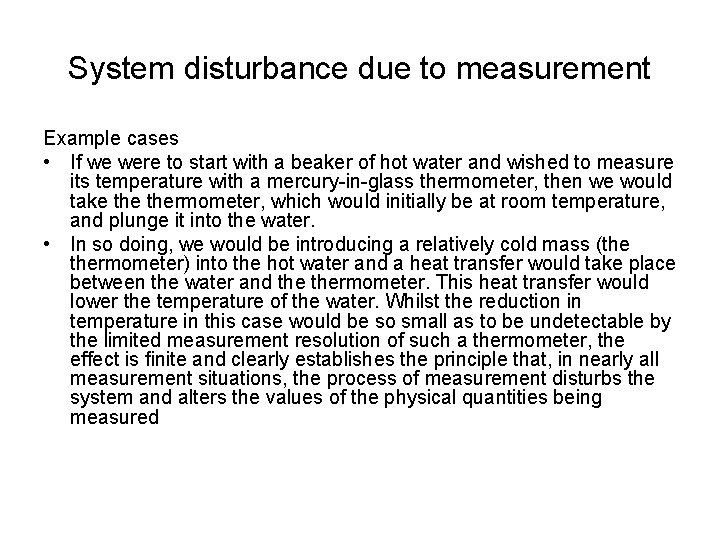 System disturbance due to measurement

Example cases

• If we were to start with a beaker of hot water and wished to measure its temperature with a mercury-in-glass thermometer, then we would take the thermometer, which would initially be at room temperature, and plunge it into the water.

• In so doing, we would be introducing a relatively cold mass (the thermometer) into the hot water and a heat transfer would take place between the water and the thermometer. This heat transfer would lower the temperature of the water. Whilst the reduction in temperature in this case would be so small as to be undetectable by the limited measurement resolution of such a thermometer, the effect is finite and clearly establishes the principle that, in nearly all measurement situations, the process of measurement disturbs the system and alters the values of the physical quantities being measured